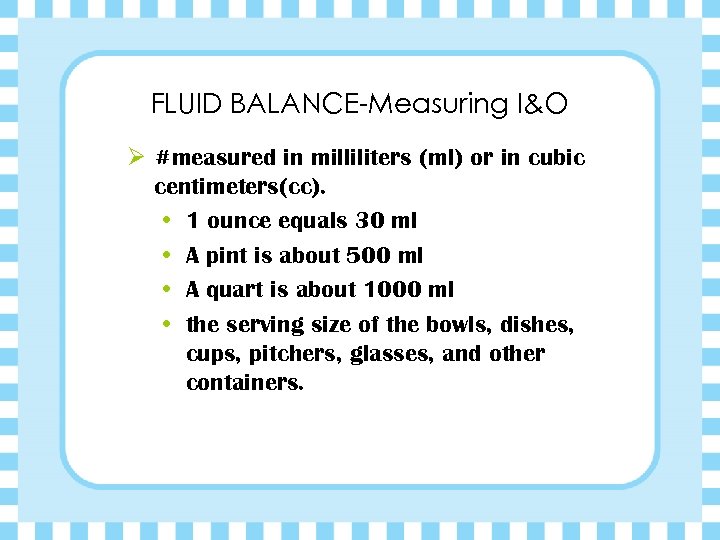 FLUID BALANCE-Measuring I&O

➢ #measured in milliliters (ml) or in cubic centimeters(cc).

• 1 ounce equals 30 ml
• A pint is about 500 ml
• A quart is about 1000 ml
• the serving size of the bowls, dishes, cups, pitchers, glasses, and other containers.